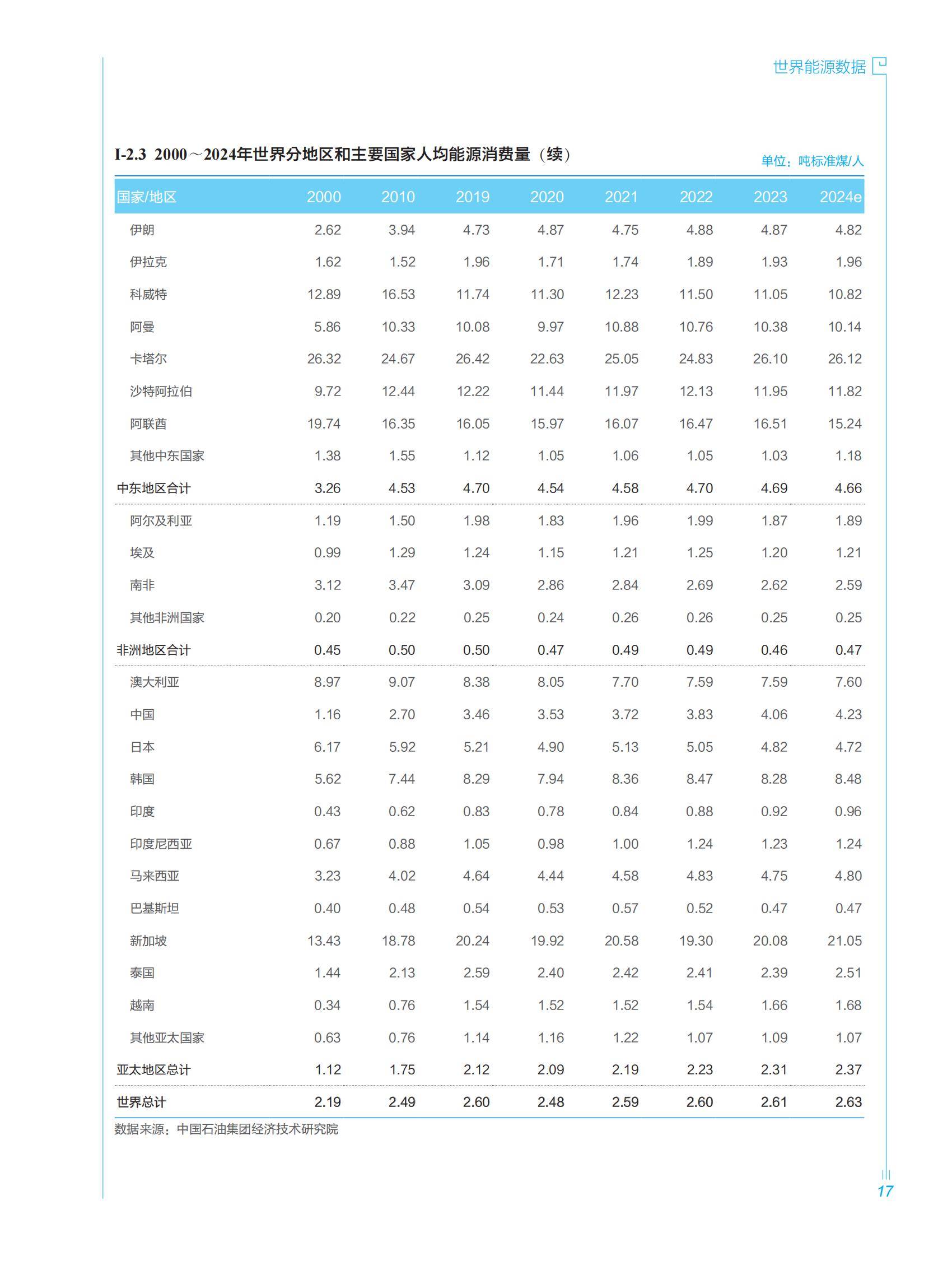 世界能源数据

I-2.3 2000～2024年世界分地区和主要国家人均能源消费量（续）

单位：吨标准煤/人

| 国家/地区 | 2000 | 2010 | 2019 | 2020 | 2021 | 2022 | 2023 | 2024e |
|---|---|---|---|---|---|---|---|---|
| 伊朗 | 2.62 | 3.94 | 4.73 | 4.87 | 4.75 | 4.88 | 4.87 | 4.82 |
| 伊拉克 | 1.62 | 1.52 | 1.96 | 1.71 | 1.74 | 1.89 | 1.93 | 1.96 |
| 科威特 | 12.89 | 16.53 | 11.74 | 11.30 | 12.23 | 11.50 | 11.05 | 10.82 |
| 阿曼 | 5.86 | 10.33 | 10.08 | 9.97 | 10.88 | 10.76 | 10.38 | 10.14 |
| 卡塔尔 | 26.32 | 24.67 | 26.42 | 22.63 | 25.05 | 24.83 | 26.10 | 26.12 |
| 沙特阿拉伯 | 9.72 | 12.44 | 12.22 | 11.44 | 11.97 | 12.13 | 11.95 | 11.82 |
| 阿联酋 | 19.74 | 16.35 | 16.05 | 15.97 | 16.07 | 16.47 | 16.51 | 15.24 |
| 其他中东国家 | 1.38 | 1.55 | 1.12 | 1.05 | 1.06 | 1.05 | 1.03 | 1.18 |
| 中东地区合计 | 3.26 | 4.53 | 4.70 | 4.54 | 4.58 | 4.70 | 4.69 | 4.66 |
| 阿尔及利亚 | 1.19 | 1.50 | 1.98 | 1.83 | 1.96 | 1.99 | 1.87 | 1.89 |
| 埃及 | 0.99 | 1.29 | 1.24 | 1.15 | 1.21 | 1.25 | 1.20 | 1.21 |
| 南非 | 3.12 | 3.47 | 3.09 | 2.86 | 2.84 | 2.69 | 2.62 | 2.59 |
| 其他非洲国家 | 0.20 | 0.22 | 0.25 | 0.24 | 0.26 | 0.26 | 0.25 | 0.25 |
| 非洲地区合计 | 0.45 | 0.50 | 0.50 | 0.47 | 0.49 | 0.49 | 0.46 | 0.47 |
| 澳大利亚 | 8.97 | 9.07 | 8.38 | 8.05 | 7.70 | 7.59 | 7.59 | 7.60 |
| 中国 | 1.16 | 2.70 | 3.46 | 3.53 | 3.72 | 3.83 | 4.06 | 4.23 |
| 日本 | 6.17 | 5.92 | 5.21 | 4.90 | 5.13 | 5.05 | 4.82 | 4.72 |
| 韩国 | 5.62 | 7.44 | 8.29 | 7.94 | 8.36 | 8.47 | 8.28 | 8.48 |
| 印度 | 0.43 | 0.62 | 0.83 | 0.78 | 0.84 | 0.88 | 0.92 | 0.96 |
| 印度尼西亚 | 0.67 | 0.88 | 1.05 | 0.98 | 1.00 | 1.24 | 1.23 | 1.24 |
| 马来西亚 | 3.23 | 4.02 | 4.64 | 4.44 | 4.58 | 4.83 | 4.75 | 4.80 |
| 巴基斯坦 | 0.40 | 0.48 | 0.54 | 0.53 | 0.57 | 0.52 | 0.47 | 0.47 |
| 新加坡 | 13.43 | 18.78 | 20.24 | 19.92 | 20.58 | 19.30 | 20.08 | 21.05 |
| 泰国 | 1.44 | 2.13 | 2.59 | 2.40 | 2.42 | 2.41 | 2.39 | 2.51 |
| 越南 | 0.34 | 0.76 | 1.54 | 1.52 | 1.52 | 1.54 | 1.66 | 1.68 |
| 其他亚太国家 | 0.63 | 0.76 | 1.14 | 1.16 | 1.22 | 1.07 | 1.09 | 1.07 |
| 亚太地区总计 | 1.12 | 1.75 | 2.12 | 2.09 | 2.19 | 2.23 | 2.31 | 2.37 |
| 世界总计 | 2.19 | 2.49 | 2.60 | 2.48 | 2.59 | 2.60 | 2.61 | 2.63 |

数据来源：中国石油集团经济技术研究院

17